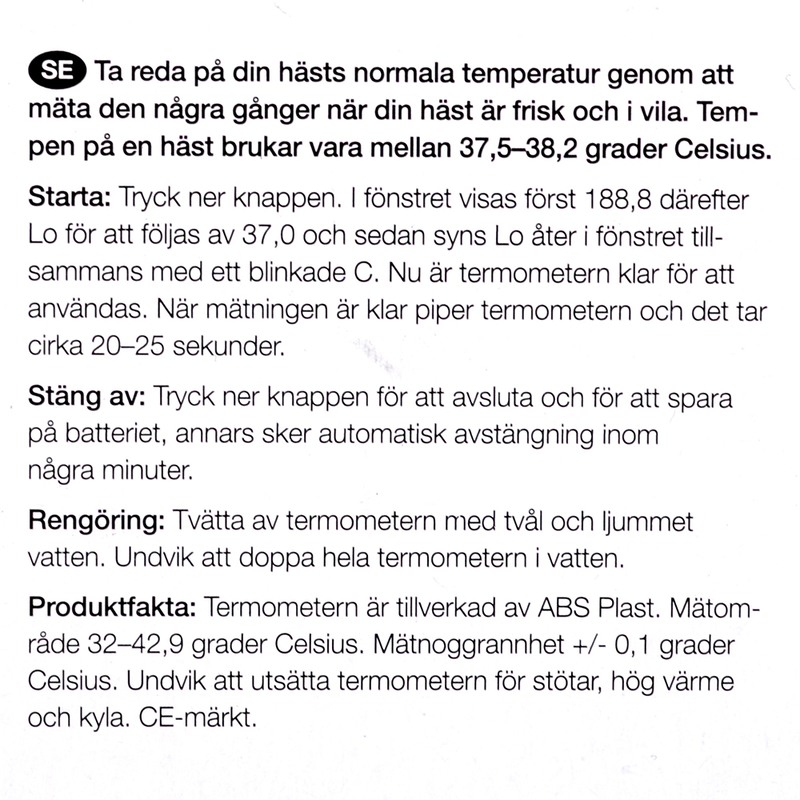 SE Ta reda på din hästs normala temperatur genom att mäta den några gånger när din häst är frisk och i vila. Tempen på en häst brukar vara mellan 37,5–38,2 grader Celsius.

Starta: Tryck ner knappen. I fönstret visas först 188,8 därefter Lo för att följas av 37,0 och sedan syns Lo åter i fönstret tillsammans med ett blinkade C. Nu är termometern klar för att användas. När mätningen är klar piper termometern och det tar cirka 20–25 sekunder.

Stäng av: Tryck ner knappen för att avsluta och för att spara på batteriet, annars sker automatisk avstängning inom några minuter.

Rengöring: Tvätta av termometern med tvål och ljummet vatten. Undvik att doppa hela termometern i vatten.

Produktfakta: Termometern är tillverkad av ABS Plast. Mätområde 32–42,9 grader Celsius. Mätnoggrannhet +/- 0,1 grader Celsius. Undvik att utsätta termometern för stötar, hög värme och kyla. CE-märkt.